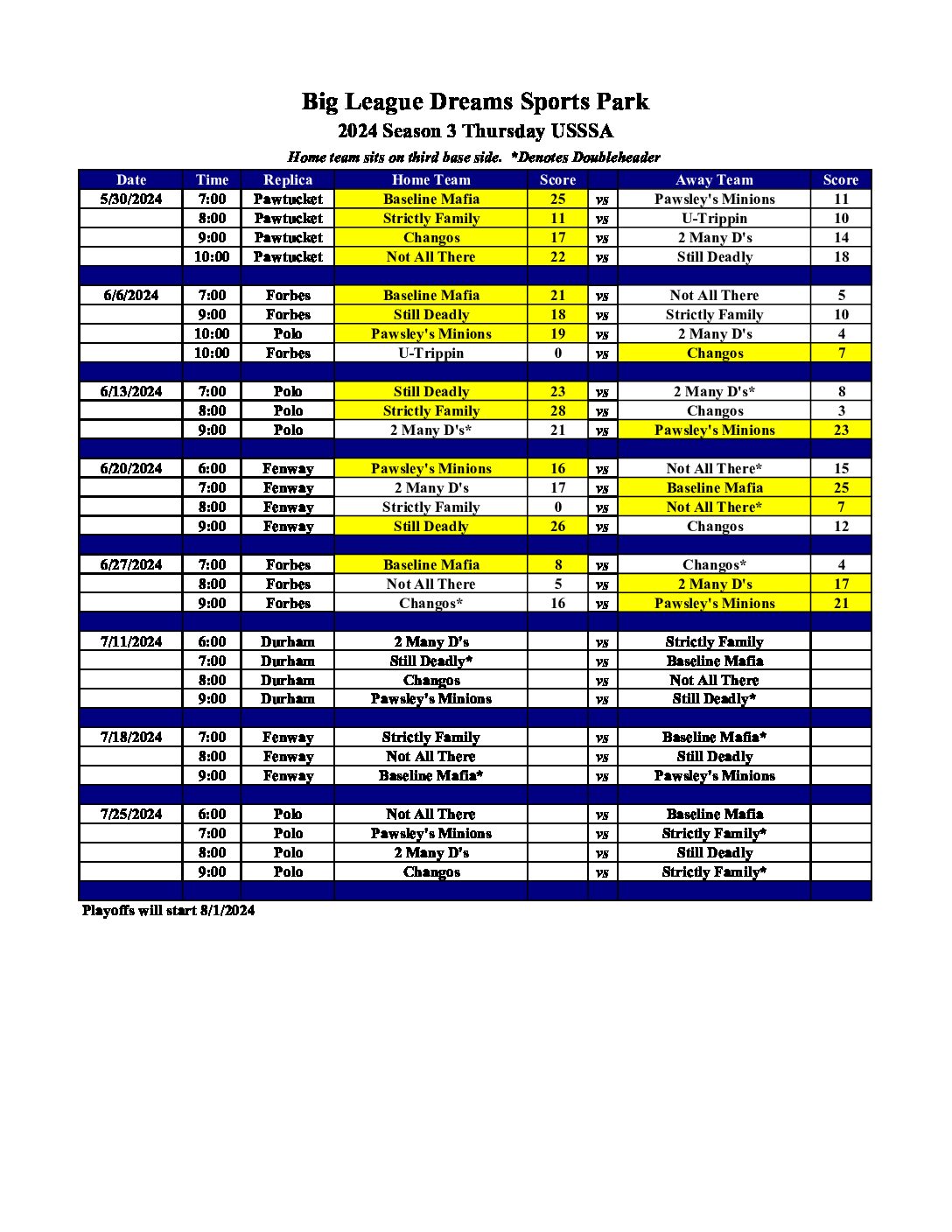 Big League Dreams Sports Park
2024 Season 3 Thursday USSSA
Home team sits on third base side. *Denotes Doubleheader

| Date | Time | Replica | Home Team | Score | | Away Team | Score |
|---|---|---|---|---|---|---|---|
| 5/30/2024 | 7:00 | Pawtucket | Baseline Mafia | 25 | vs | Pawsley's Minions | 11 |
| | 8:00 | Pawtucket | Strictly Family | 11 | vs | U-Trippin | 10 |
| | 9:00 | Pawtucket | Changos | 17 | vs | 2 Many D's | 14 |
| | 10:00 | Pawtucket | Not All There | 22 | vs | Still Deadly | 18 |
| | | | | | | | |
| 6/6/2024 | 7:00 | Forbes | Baseline Mafia | 21 | vs | Not All There | 5 |
| | 9:00 | Forbes | Still Deadly | 18 | vs | Strictly Family | 10 |
| | 10:00 | Polo | Pawsley's Minions | 19 | vs | 2 Many D's | 4 |
| | 10:00 | Forbes | U-Trippin | 0 | vs | Changos | 7 |
| | | | | | | | |
| 6/13/2024 | 7:00 | Polo | Still Deadly | 23 | vs | 2 Many D's* | 8 |
| | 8:00 | Polo | Strictly Family | 28 | vs | Changos | 3 |
| | 9:00 | Polo | 2 Many D's* | 21 | vs | Pawsley's Minions | 23 |
| | | | | | | | |
| 6/20/2024 | 6:00 | Fenway | Pawsley's Minions | 16 | vs | Not All There* | 15 |
| | 7:00 | Fenway | 2 Many D's | 17 | vs | Baseline Mafia | 25 |
| | 8:00 | Fenway | Strictly Family | 0 | vs | Not All There* | 7 |
| | 9:00 | Fenway | Still Deadly | 26 | vs | Changos | 12 |
| | | | | | | | |
| 6/27/2024 | 7:00 | Forbes | Baseline Mafia | 8 | vs | Changos* | 4 |
| | 8:00 | Forbes | Not All There | 5 | vs | 2 Many D's | 17 |
| | 9:00 | Forbes | Changos* | 16 | vs | Pawsley's Minions | 21 |
| | | | | | | | |
| 7/11/2024 | 6:00 | Durham | 2 Many D's | | vs | Strictly Family | |
| | 7:00 | Durham | Still Deadly* | | vs | Baseline Mafia | |
| | 8:00 | Durham | Changos | | vs | Not All There | |
| | 9:00 | Durham | Pawsley's Minions | | vs | Still Deadly* | |
| | | | | | | | |
| 7/18/2024 | 7:00 | Fenway | Strictly Family | | vs | Baseline Mafia* | |
| | 8:00 | Fenway | Not All There | | vs | Still Deadly | |
| | 9:00 | Fenway | Baseline Mafia* | | vs | Pawsley's Minions | |
| | | | | | | | |
| 7/25/2024 | 6:00 | Polo | Not All There | | vs | Baseline Mafia | |
| | 7:00 | Polo | Pawsley's Minions | | vs | Strictly Family* | |
| | 8:00 | Polo | 2 Many D's | | vs | Still Deadly | |
| | 9:00 | Polo | Changos | | vs | Strictly Family* | |

Playoffs will start 8/1/2024